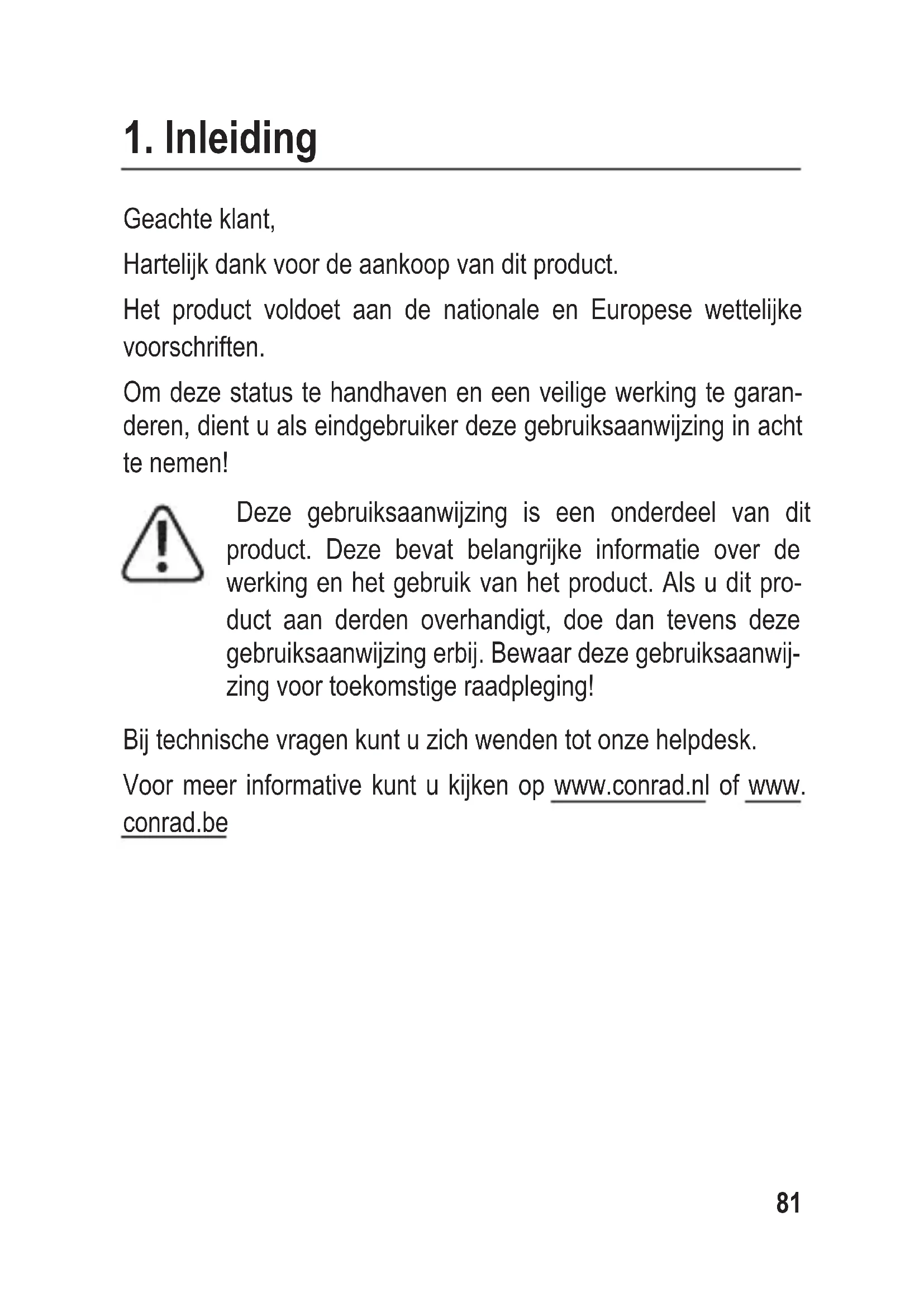 1. Inleiding

Geachte klant,

Hartelijk dank voor de aankoop van dit product.

Het product voldoet aan de nationale en Europese wettelijke voorschriften.

Om deze status te handhaven en een veilige werking te garanderen, dient u als eindgebruiker deze gebruiksaanwijzing in acht te nemen!

Deze gebruiksaanwijzing is een onderdeel van dit product. Deze bevat belangrijke informatie over de werking en het gebruik van het product. Als u dit product aan derden overhandigt, doe dan tevens deze gebruiksaanwijzing erbij. Bewaar deze gebruiksaanwijzing voor toekomstige raadpleging!

Bij technische vragen kunt u zich wenden tot onze helpdesk.

Voor meer informative kunt u kijken op www.conrad.nl of www.conrad.be

81